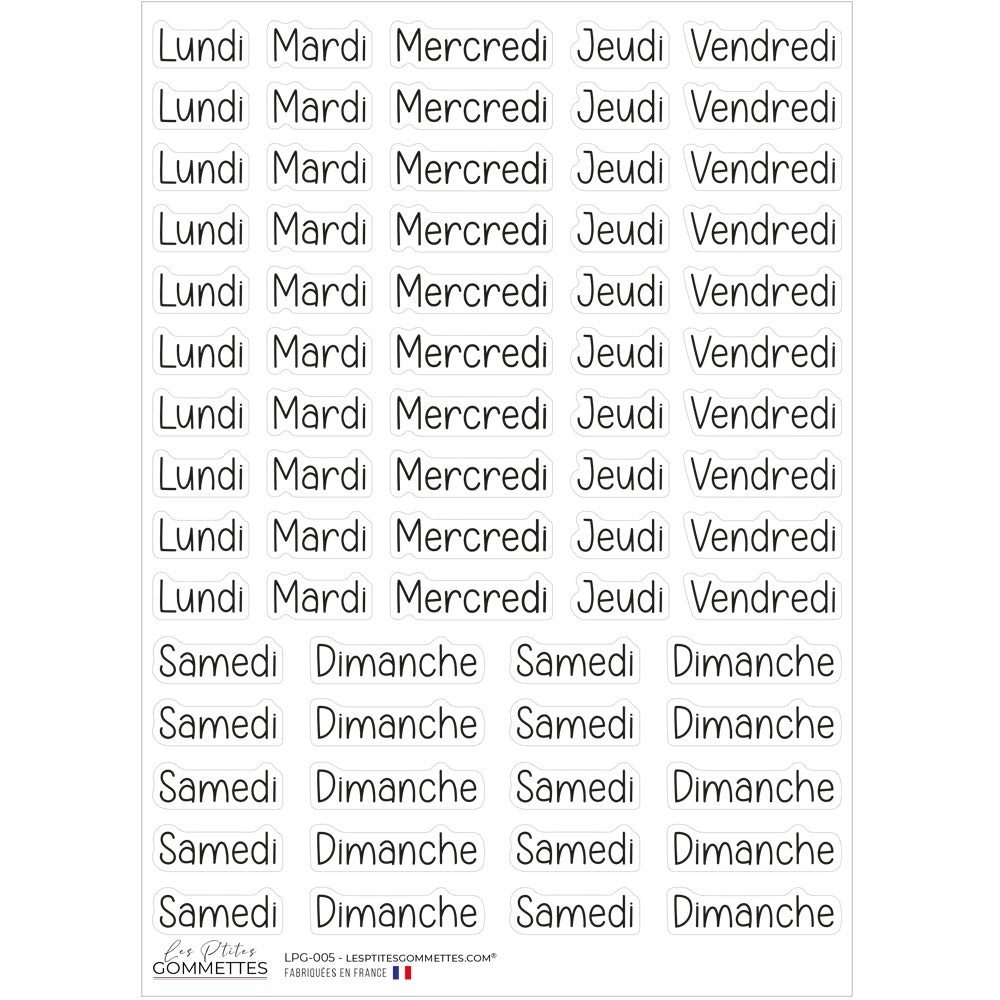 Lundi Mardi Mercredi Jeudi Vendredi

Lundi Mardi Mercredi Jeudi Vendredi

Lundi Mardi Mercredi Jeudi Vendredi

Lundi Mardi Mercredi Jeudi Vendredi

Lundi Mardi Mercredi Jeudi Vendredi

Lundi Mardi Mercredi Jeudi Vendredi

Lundi Mardi Mercredi Jeudi Vendredi

Lundi Mardi Mercredi Jeudi Vendredi

Lundi Mardi Mercredi Jeudi Vendredi

Lundi Mardi Mercredi Jeudi Vendredi

Samedi Dimanche Samedi Dimanche

Samedi Dimanche Samedi Dimanche

Samedi Dimanche Samedi Dimanche

Samedi Dimanche Samedi Dimanche

Samedi Dimanche Samedi Dimanche

Les Ptites
GOMMETTES

LPG-005 - LESPTITESGOMMETTES.COM®
FABRIQUÉES EN FRANCE